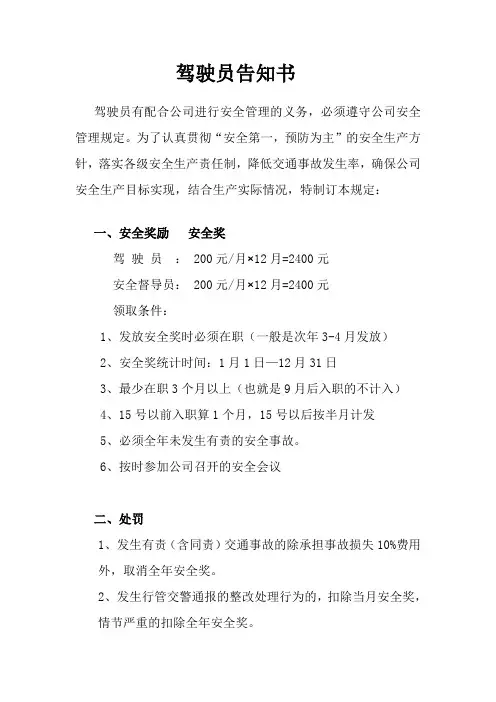 驾驶员告知书

驾驶员有配合公司进行安全管理的义务，必须遵守公司安全管理规定。为了认真贯彻“安全第一，预防为主”的安全生产方针，落实各级安全生产责任制，降低交通事故发生率，确保公司安全生产目标实现，结合生产实际情况，特制订本规定：

一、安全奖励　安全奖

驾 驶 员 ： 200 元/月×12 月=2400 元

安全督导员： 200 元/月×12 月=2400 元

领取条件：

1、发放安全奖时必须在职（一般是次年 3-4 月发放）

2、安全奖统计时间：1 月 1 日—12 月 31 日

3、最少在职 3 个月以上（也就是 9 月后入职的不计入）

4、15 号以前入职算 1 个月，15 号以后按半月计发

5、必须全年未发生有责的安全事故。

6、按时参加公司召开的安全会议

二、处罚

1、发生有责（含同责）交通事故的除承担事故损失 10%费用外，取消全年安全奖。

2、发生行管交警通报的整改处理行为的，扣除当月安全奖，情节严重的扣除全年安全奖。